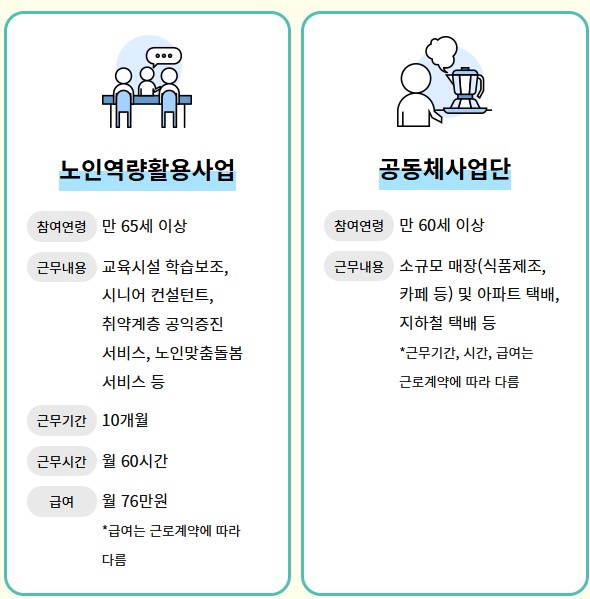 노인역량활용사업

참여연령 만 65세 이상

근무내용 교육시설 학습보조, 시니어 컨설턴트, 취약계층 공익증진 서비스, 노인맞춤돌봄 서비스 등

근무기간 10개월

근무시간 월 60시간

급여 월 76만원
*급여는 근로계약에 따라 다름

공동체사업단

참여연령 만 60세 이상

근무내용 소규모 매장(식품제조, 카페 등) 및 아파트 택배, 지하철 택배 등
*근무기간, 시간, 급여는 근로계약에 따라 다름